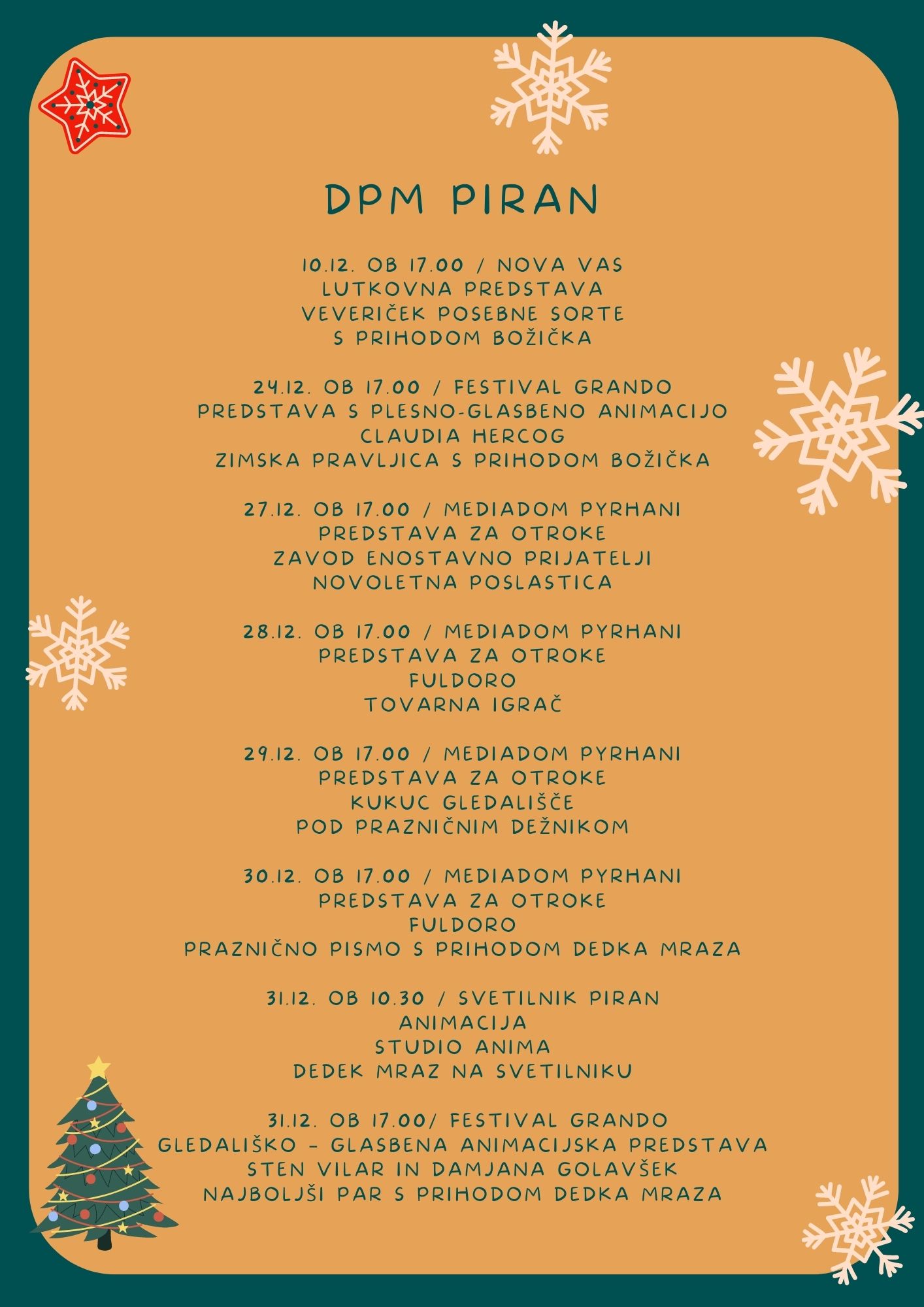 DPM PIRAN

10.12. OB 17.00 / NOVA VAS
LUTKOVNA PREDSTAVA
VEVERIČEK POSEBNE SORTE
S PRIHODOM BOŽIČKA

24.12. OB 17.00 / FESTIVAL GRANDO
PREDSTAVA S PLESNO-GLASBENO ANIMACIJO
CLAUDIA HERCOG
ZIMSKA PRAVLJICA S PRIHODOM BOŽIČKA

27.12. OB 17.00 / MEDIADOM PYRHANI
PREDSTAVA ZA OTROKE
ZAVOD ENOSTAVNO PRIJATELJI
NOVOLETNA POSLASTICA

28.12. OB 17.00 / MEDIADOM PYRHANI
PREDSTAVA ZA OTROKE
FULDORO
TOVARNA IGRAČ

29.12. OB 17.00 / MEDIADOM PYRHANI
PREDSTAVA ZA OTROKE
KUKUC GLEDALIŠČE
POD PRAZNIČNIM DEŽNIKOM

30.12. OB 17.00 / MEDIADOM PYRHANI
PREDSTAVA ZA OTROKE
FULDORO
PRAZNIČNO PISMO S PRIHODOM DEDKA MRAZA

31.12. OB 10.30 / SVETILNIK PIRAN
ANIMACIJA
STUDIO ANIMA
DEDEK MRAZ NA SVETILNIKU

31.12. OB 17.00/ FESTIVAL GRANDO
GLEDALIŠKO - GLASBENA ANIMACIJSKA PREDSTAVA
STEN VILAR IN DAMJANA GOLAVŠEK
NAJBOLJŠI PAR S PRIHODOM DEDKA MRAZA